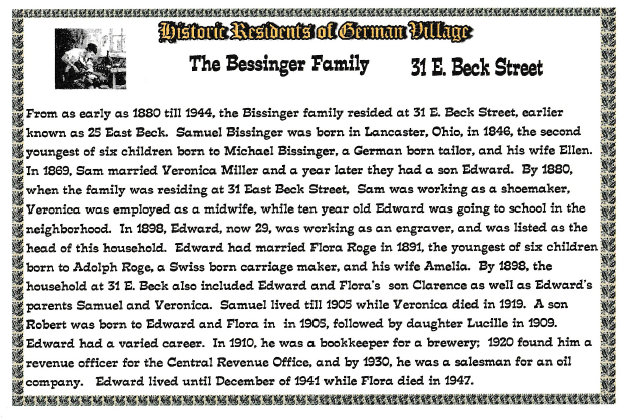 Historic Residents of German Village

The Bessinger Family

31 E. Beck Street

From as early as 1880 till 1944, the Bissinger family resided at 31 E. Beck Street, earlier known as 25 East Beck. Samuel Bissinger was born in Lancaster, Ohio, in 1846, the second youngest of six children born to Michael Bissinger, a German born tailor, and his wife Ellen. In 1869, Sam married Veronica Miller and a year later they had a son Edward. By 1880, when the family was residing at 31 East Beck Street, Sam was working as a shoemaker, Veronica was employed as a midwife, while ten year old Edward was going to school in the neighborhood. In 1898, Edward, now 29, was working as an engraver, and was listed as the head of this household. Edward had married Flora Roge in 1891, the youngest of six children born to Adolph Roge, a Swiss born carriage maker, and his wife Amelia. By 1898, the household at 31 E. Beck also included Edward and Flora's son Clarence as well as Edward's parents Samuel and Veronica. Samuel lived till 1905 while Veronica died in 1919. A son Robert was born to Edward and Flora in in 1905, followed by daughter Lucille in 1909. Edward had a varied career. In 1910, he was a bookkeeper for a brewery; 1920 found him a revenue officer for the Central Revenue Office, and by 1930, he was a salesman for an oil company. Edward lived until December of 1941 while Flora died in 1947.